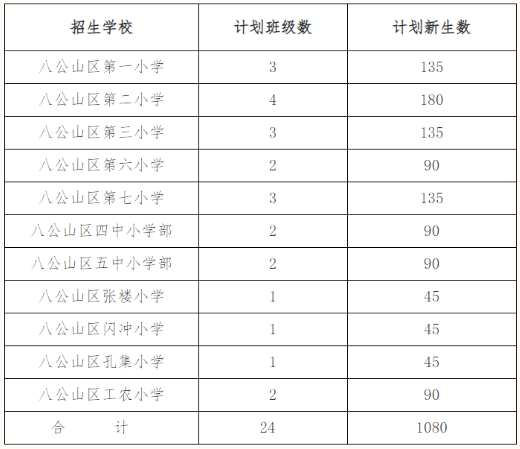 | 招生学校 | 计划班级数 | 计划新生数 |
|---|---|---|
| 八公山区第一小学 | 3 | 135 |
| 八公山区第二小学 | 4 | 180 |
| 八公山区第三小学 | 3 | 135 |
| 八公山区第六小学 | 2 | 90 |
| 八公山区第七小学 | 3 | 135 |
| 八公山区四中小学部 | 2 | 90 |
| 八公山区五中小学部 | 2 | 90 |
| 八公山区张楼小学 | 1 | 45 |
| 八公山区闪冲小学 | 1 | 45 |
| 八公山区孔集小学 | 1 | 45 |
| 八公山区工农小学 | 2 | 90 |
| 合　　计 | 24 | 1080 |